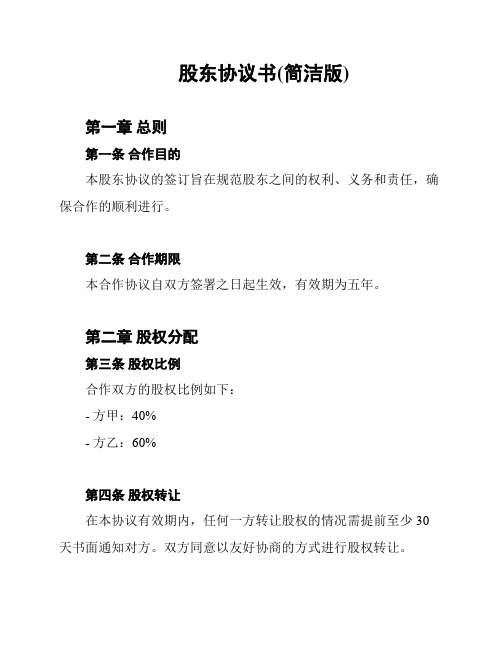 股东协议书(简洁版)

第一章 总则

第一条 合作目的

本股东协议的签订旨在规范股东之间的权利、义务和责任，确保合作的顺利进行。

第二条 合作期限

本合作协议自双方签署之日起生效，有效期为五年。

第二章 股权分配

第三条 股权比例

合作双方的股权比例如下：

- 方甲：40%

- 方乙：60%

第四条 股权转让

在本协议有效期内，任何一方转让股权的情况需提前至少 30 天书面通知对方。双方同意以友好协商的方式进行股权转让。